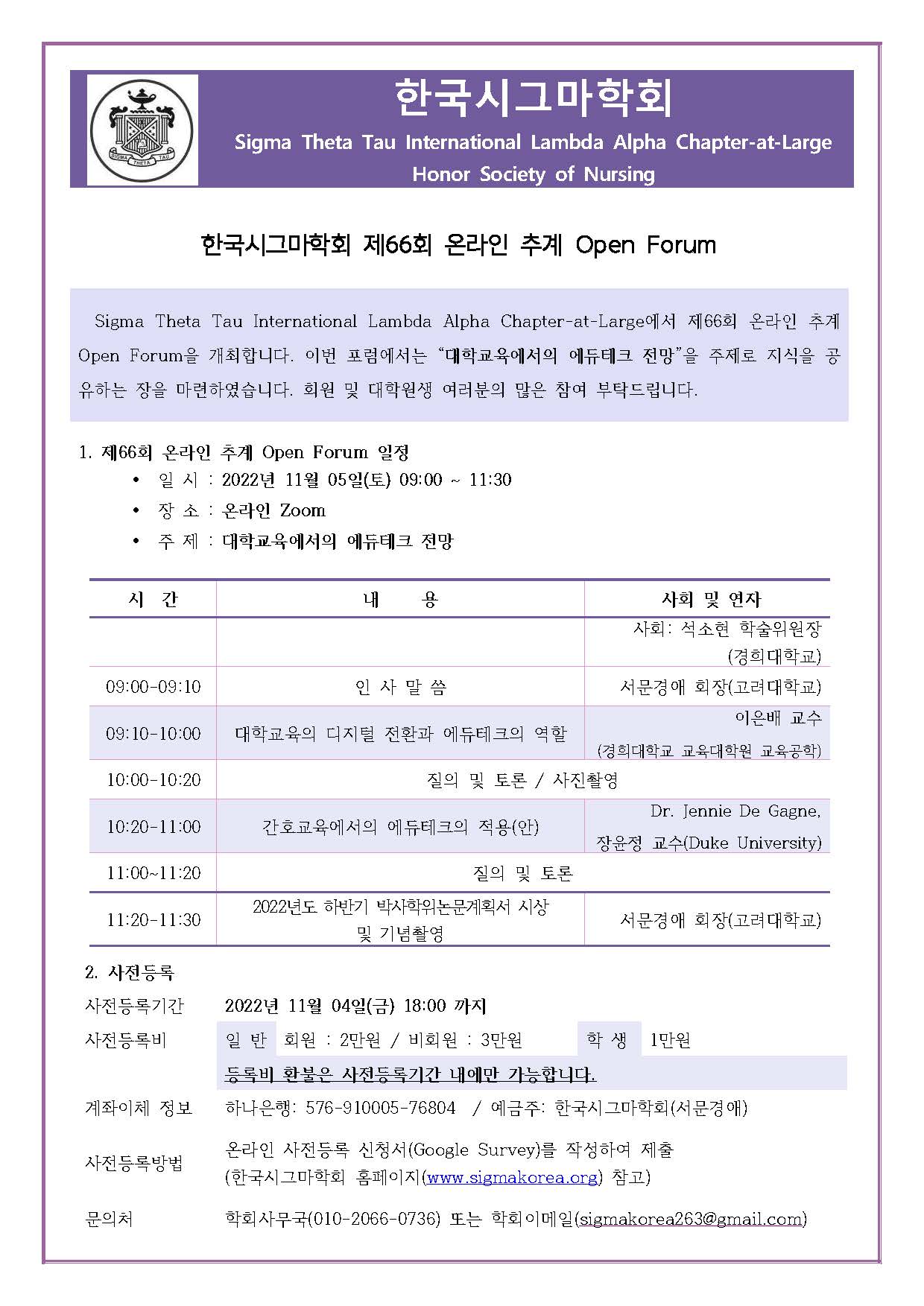 SIGMA THETA TAU

한국시그마학회

Sigma Theta Tau International Lambda Alpha Chapter-at-Large Honor Society of Nursing

한국시그마학회 제66회 온라인 추계 Open Forum

Sigma Theta Tau International Lambda Alpha Chapter-at-Large에서 제66회 온라인 추계 Open Forum을 개최합니다. 이번 포럼에서는 "대학교육에서의 에듀테크 전망"을 주제로 지식을 공유하는 장을 마련하였습니다. 회원 및 대학원생 여러분의 많은 참여 부탁드립니다.

1. 제66회 온라인 추계 Open Forum 일정
• 일 시 : 2022년 11월 05일(토) 09:00 ~ 11:30
• 장 소 : 온라인 Zoom
• 주 제 : 대학교육에서의 에듀테크 전망

| 시 간 | 내 용 | 사회 및 연자 |
|---|---|---|
| | | 사회: 석소현 학술위원장 (경희대학교) |
| 09:00-09:10 | 인 사 말 씀 | 서문경애 회장(고려대학교) |
| 09:10-10:00 | 대학교육의 디지털 전환과 에듀테크의 역할 | 이은배 교수 (경희대학교 교육대학원 교육공학) |
| 10:00-10:20 | 질의 및 토론 / 사진촬영 | |
| 10:20-11:00 | 간호교육에서의 에듀테크의 적용(안) | Dr. Jennie De Gagne, 장윤정 교수(Duke University) |
| 11:00~11:20 | 질의 및 토론 | |
| 11:20-11:30 | 2022년도 하반기 박사학위논문계획서 시상 및 기념촬영 | 서문경애 회장(고려대학교) |

2. 사전등록
사전등록기간 2022년 11월 04일(금) 18:00 까지
사전등록비 일 반 회원 : 2만원 / 비회원 : 3만원 학 생 1만원
등록비 환불은 사전등록기간 내에만 가능합니다.
계좌이체 정보 하나은행: 576-910005-76804 / 예금주: 한국시그마학회(서문경애)
사전등록방법 온라인 사전등록 신청서(Google Survey)를 작성하여 제출 (한국시그마학회 홈페이지(www.sigmakorea.org) 참고)
문의처 학회사무국(010-2066-0736) 또는 학회이메일(sigmakorea263@gmail.com)